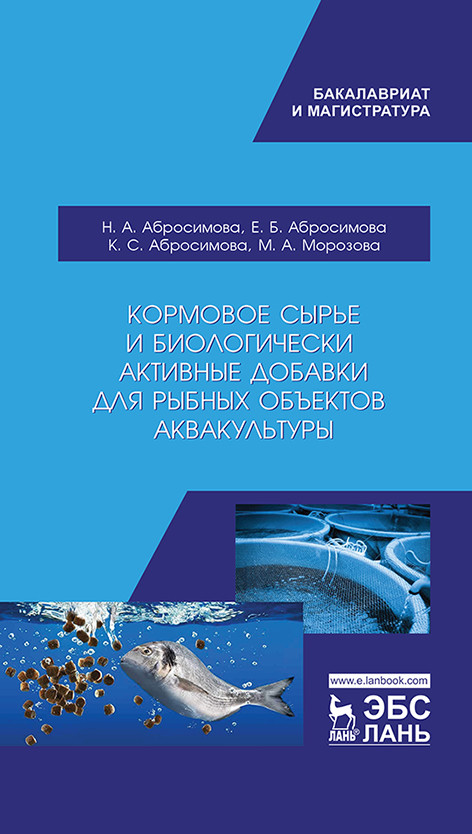 БАКАЛАВРИАТ
И МАГИСТРАТУРА

Н. А. Абросимова, Е. Б. Абросимова
К. С. Абросимова, М. А. Морозова

КОРМОВОЕ СЫРЬЕ
И БИОЛОГИЧЕСКИ
АКТИВНЫЕ ДОБАВКИ
ДЛЯ РЫБНЫХ ОБЪЕКТОВ
АКВАКУЛЬТУРЫ

www.e.lanbook.com

ЛАНЬ®

ЭБС
ЛАНЬ